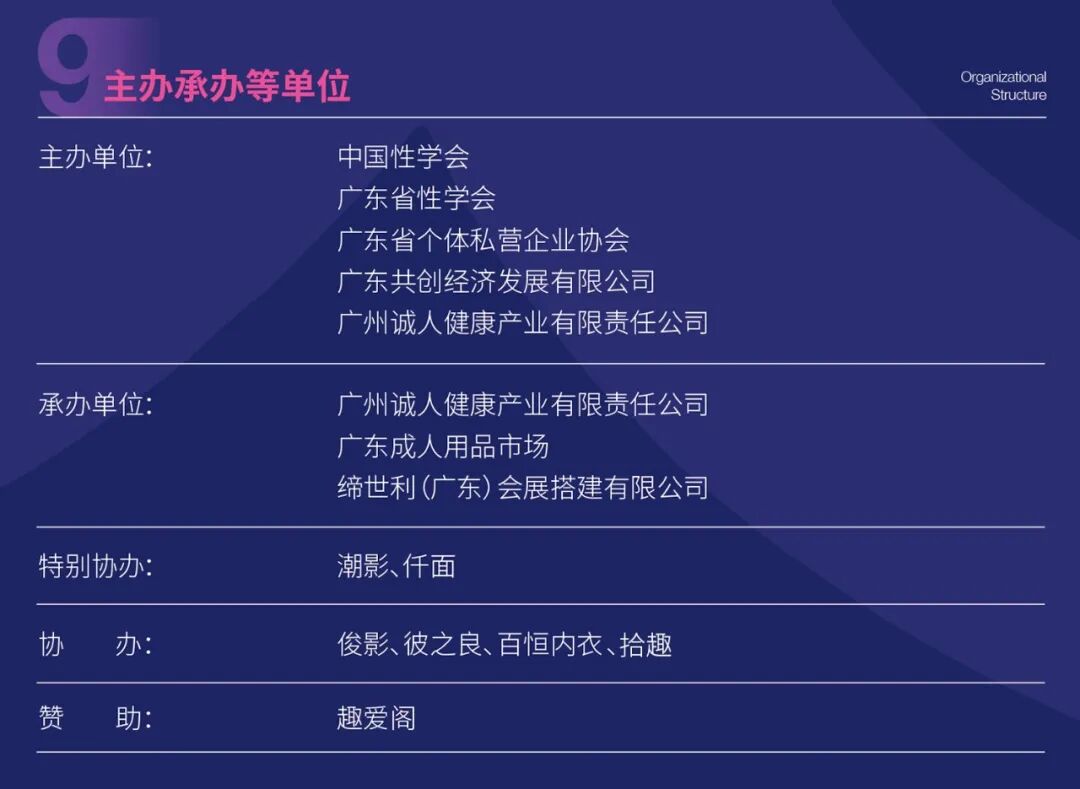 9 主办承办等单位

Organizational
Structure

主办单位: 中国性学会
广东省性学会
广东省个体私营企业协会
广东共创经济发展有限公司
广州诚人健康产业有限责任公司

承办单位: 广州诚人健康产业有限责任公司
广东成人用品市场
缔世利(广东)会展搭建有限公司

特别协办: 潮影、仟面

协 办: 俊影、彼之良、百恒内衣、拾趣

赞 助: 趣爱阁